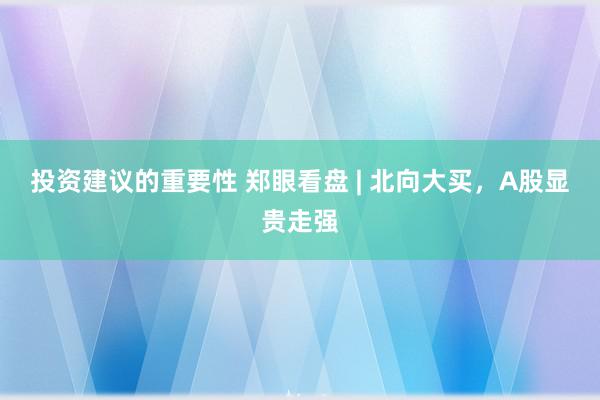 投资建议的重要性 郑眼看盘 | 北向大买，A股显贵走强